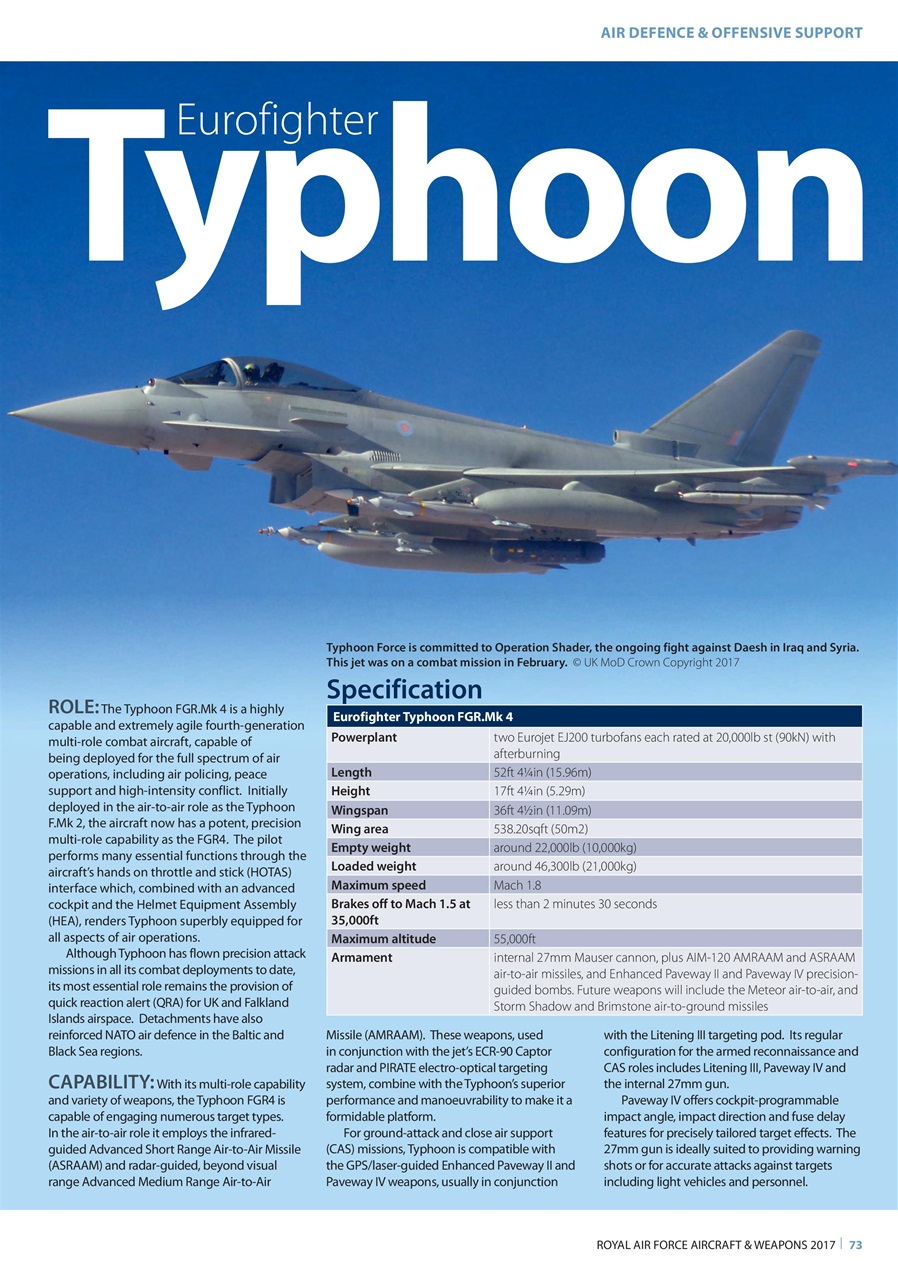 AIR DEFENCE & OFFENSIVE SUPPORT

Eurofighter

Typhoon

Typhoon Force is committed to Operation Shader, the ongoing fight against Daesh in Iraq and Syria. This jet was on a combat mission in February. © UK MoD Crown Copyright 2017

ROLE: The Typhoon FGR.Mk 4 is a highly capable and extremely agile fourth-generation multi-role combat aircraft, capable of being deployed for the full spectrum of air operations, including air policing, peace support and high-intensity conflict. Initially deployed in the air-to-air role as the Typhoon F.Mk 2, the aircraft now has a potent, precision multi-role capability as the FGR4. The pilot performs many essential functions through the aircraft's hands on throttle and stick (HOTAS) interface which, combined with an advanced cockpit and the Helmet Equipment Assembly (HEA), renders Typhoon superbly equipped for all aspects of air operations.

Although Typhoon has flown precision attack missions in all its combat deployments to date, its most essential role remains the provision of quick reaction alert (QRA) for UK and Falkland Islands airspace. Detachments have also reinforced NATO air defence in the Baltic and Black Sea regions.

CAPABILITY: With its multi-role capability and variety of weapons, the Typhoon FGR4 is capable of engaging numerous target types. In the air-to-air role it employs the infrared-guided Advanced Short Range Air-to-Air Missile (ASRAAM) and radar-guided, beyond visual range Advanced Medium Range Air-to-Air Missile (AMRAAM). These weapons, used in conjunction with the jet's ECR-90 Captor radar and PIRATE electro-optical targeting system, combine with the Typhoon's superior performance and manoeuvrability to make it a formidable platform.

For ground-attack and close air support (CAS) missions, Typhoon is compatible with the GPS/laser-guided Enhanced Paveway II and Paveway IV weapons, usually in conjunction with the Litening III targeting pod. Its regular configuration for the armed reconnaissance and CAS roles includes Litening III, Paveway IV and the internal 27mm gun.

Paveway IV offers cockpit-programmable impact angle, impact direction and fuse delay features for precisely tailored target effects. The 27mm gun is ideally suited to providing warning shots or for accurate attacks against targets including light vehicles and personnel.

Specification

| Eurofighter Typhoon FGR.Mk 4 | |
|---|---|
| Powerplant | two Eurojet EJ200 turbofans each rated at 20,000lb st (90kN) with afterburning |
| Length | 52ft 4¼in (15.96m) |
| Height | 17ft 4¼in (5.29m) |
| Wingspan | 36ft 4½in (11.09m) |
| Wing area | 538.20sqft (50m2) |
| Empty weight | around 22,000lb (10,000kg) |
| Loaded weight | around 46,300lb (21,000kg) |
| Maximum speed | Mach 1.8 |
| Brakes off to Mach 1.5 at 35,000ft | less than 2 minutes 30 seconds |
| Maximum altitude | 55,000ft |
| Armament | internal 27mm Mauser cannon, plus AIM-120 AMRAAM and ASRAAM air-to-air missiles, and Enhanced Paveway II and Paveway IV precision-guided bombs. Future weapons will include the Meteor air-to-air, and Storm Shadow and Brimstone air-to-ground missiles |

ROYAL AIR FORCE AIRCRAFT & WEAPONS 2017 | 73